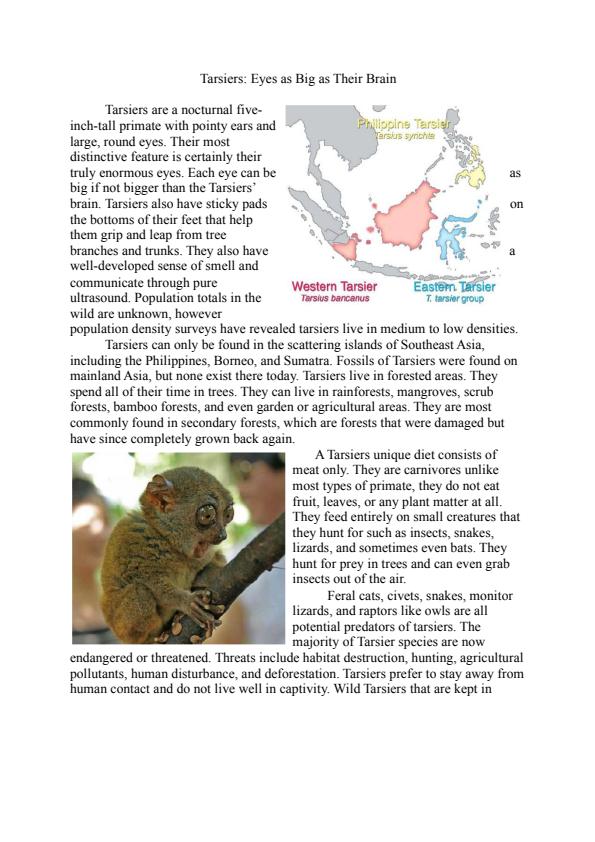 Tarsiers: Eyes as Big as Their Brain

Tarsiers are a nocturnal five-inch-tall primate with pointy ears and large, round eyes. Their most distinctive feature is certainly their truly enormous eyes. Each eye can be as big if not bigger than the Tarsiers' brain. Tarsiers also have sticky pads on the bottoms of their feet that help them grip and leap from tree branches and trunks. They also have a well-developed sense of smell and communicate through pure ultrasound. Population totals in the wild are unknown, however population density surveys have revealed tarsiers live in medium to low densities.

Philippine Tarsier
Tarsius syrichta
Western Tarsier
Tarsius bancanus
Eastern Tarsier
T. tarsier group

Tarsiers can only be found in the scattering islands of Southeast Asia, including the Philippines, Borneo, and Sumatra. Fossils of Tarsiers were found on mainland Asia, but none exist there today. Tarsiers live in forested areas. They spend all of their time in trees. They can live in rainforests, mangroves, scrub forests, bamboo forests, and even garden or agricultural areas. They are most commonly found in secondary forests, which are forests that were damaged but have since completely grown back again.

A Tarsiers unique diet consists of meat only. They are carnivores unlike most types of primate, they do not eat fruit, leaves, or any plant matter at all. They feed entirely on small creatures that they hunt for such as insects, snakes, lizards, and sometimes even bats. They hunt for prey in trees and can even grab insects out of the air.

Feral cats, civets, snakes, monitor lizards, and raptors like owls are all potential predators of tarsiers. The majority of Tarsier species are now endangered or threatened. Threats include habitat destruction, hunting, agricultural pollutants, human disturbance, and deforestation. Tarsiers prefer to stay away from human contact and do not live well in captivity. Wild Tarsiers that are kept in